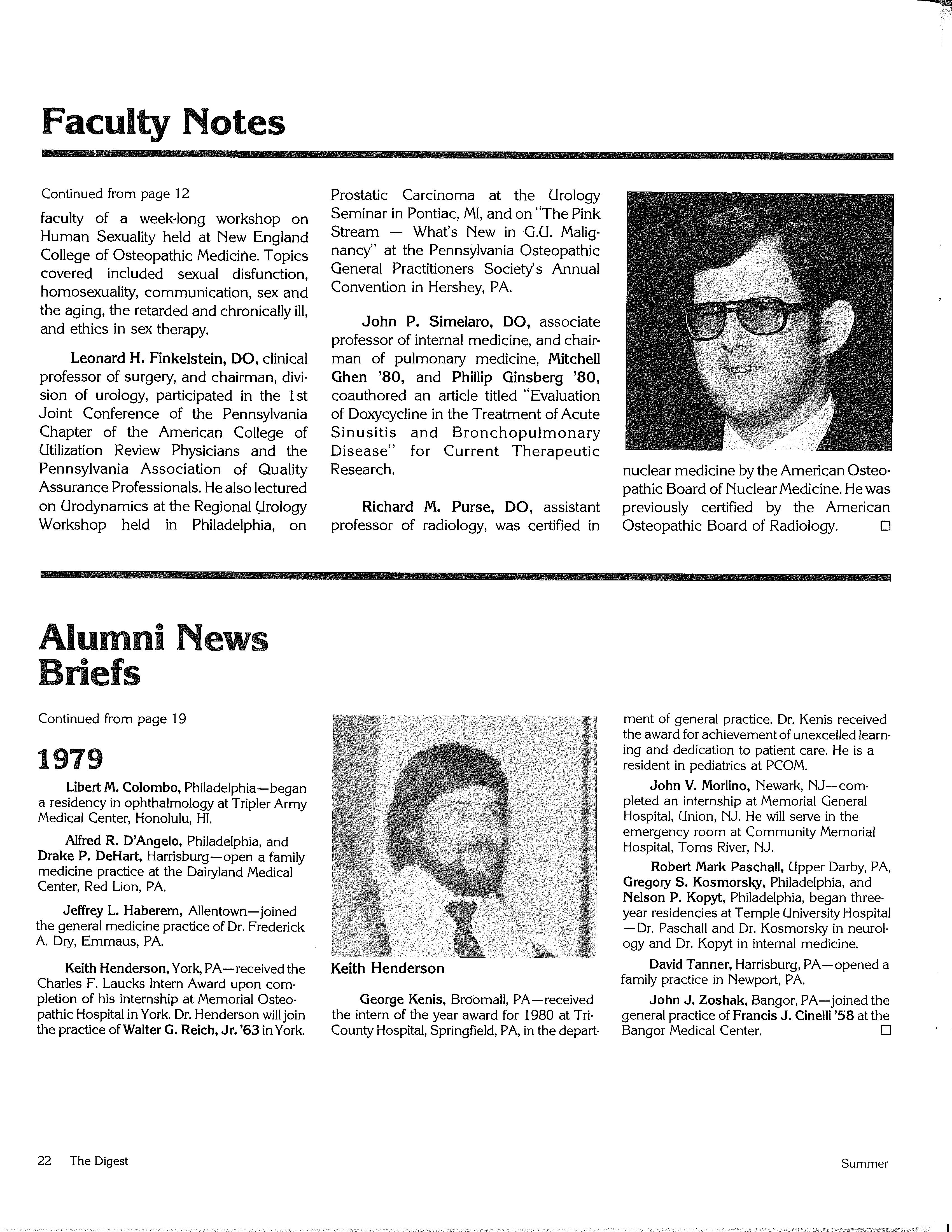 Faculty Notes

Continued from page 12

faculty of a week-long workshop on Human Sexuality held at New England College of Osteopathic Medicine. Topics covered included sexual disfunction, homosexuality, communication, sex and the aging, the retarded and chronically ill, and ethics in sex therapy.

Leonard H. Finkelstein, DO, clinical professor of surgery, and chairman, division of urology, participated in the 1st Joint Conference of the Pennsylvania Chapter of the American College of Utilization Review Physicians and the Pennsylvania Association of Quality Assurance Professionals. He also lectured on Urodynamics at the Regional Urology Workshop held in Philadelphia, on Prostatic Carcinoma at the Urology Seminar in Pontiac, MI, and on "The Pink Stream — What's New in G.U. Malignancy" at the Pennsylvania Osteopathic General Practitioners Society's Annual Convention in Hershey, PA.

John P. Simelaro, DO, associate professor of internal medicine, and chairman of pulmonary medicine, Mitchell Ghen '80, and Phillip Ginsberg '80, coauthored an article titled "Evaluation of Doxycycline in the Treatment of Acute Sinusitis and Bronchopulmonary Disease" for Current Therapeutic Research.

Richard M. Purse, DO, assistant professor of radiology, was certified in nuclear medicine by the American Osteopathic Board of Nuclear Medicine. He was previously certified by the American Osteopathic Board of Radiology. □

Alumni News Briefs

Continued from page 19

1979

Libert M. Colombo, Philadelphia—began a residency in ophthalmology at Tripler Army Medical Center, Honolulu, HI.

Alfred R. D'Angelo, Philadelphia, and Drake P. DeHart, Harrisburg—open a family medicine practice at the Dairyland Medical Center, Red Lion, PA.

Jeffrey L. Haberern, Allentown—joined the general medicine practice of Dr. Frederick A. Dry, Emmaus, PA.

Keith Henderson, York, PA—received the Charles F. Laucks Intern Award upon completion of his internship at Memorial Osteopathic Hospital in York. Dr. Henderson will join the practice of Walter G. Reich, Jr. '63 in York.

Keith Henderson

George Kenis, Broomall, PA—received the intern of the year award for 1980 at Tri-County Hospital, Springfield, PA, in the department of general practice. Dr. Kenis received the award for achievement of unexcelled learning and dedication to patient care. He is a resident in pediatrics at PCOM.

John V. Morlino, Newark, NJ—completed an internship at Memorial General Hospital, Union, NJ. He will serve in the emergency room at Community Memorial Hospital, Toms River, NJ.

Robert Mark Paschall, Upper Darby, PA, Gregory S. Kosmorsky, Philadelphia, and Nelson P. Kopyt, Philadelphia, began three-year residencies at Temple University Hospital—Dr. Paschall and Dr. Kosmorsky in neurology and Dr. Kopyt in internal medicine.

David Tanner, Harrisburg, PA—opened a family practice in Newport, PA.

John J. Zoshak, Bangor, PA—joined the general practice of Francis J. Cinelli '58 at the Bangor Medical Center. □

22 The Digest

Summer